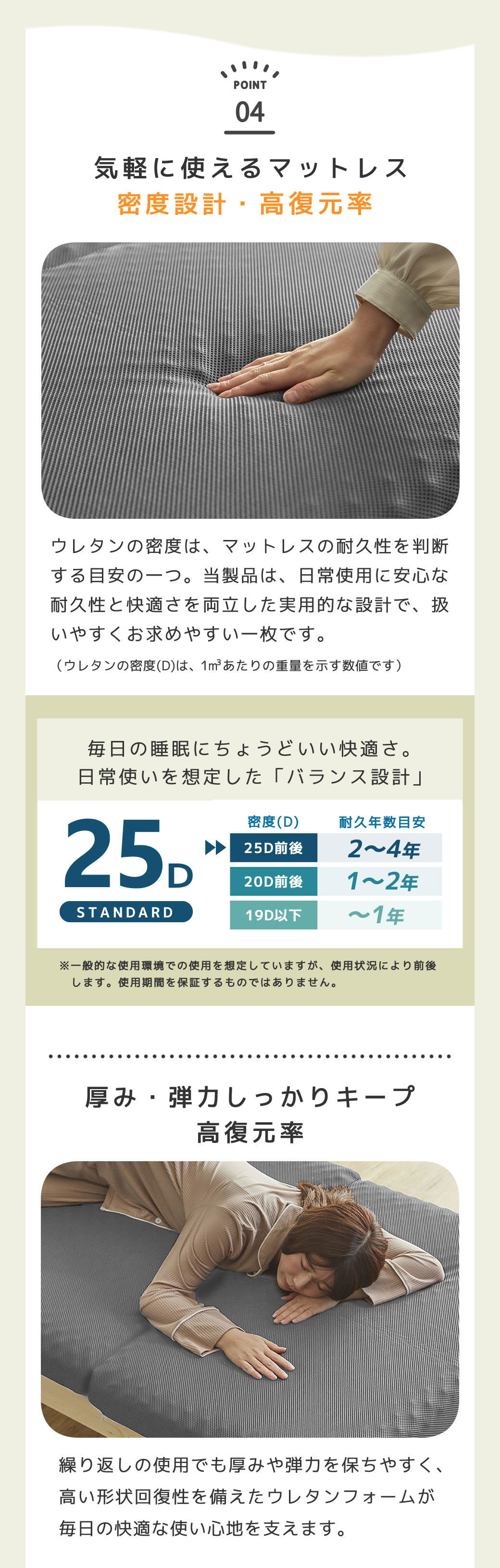 POINT
04

気軽に使えるマットレス
密度設計・高復元率

ウレタンの密度は、マットレスの耐久性を判断する目安の一つ。当製品は、日常使用に安心な耐久性と快適さを両立した実用的な設計で、扱いやすくお求めやすい一枚です。

（ウレタンの密度(D)は、1㎥あたりの重量を示す数値です）

毎日の睡眠にちょうどいい快適さ。
日常使いを想定した「バランス設計」

25D
STANDARD

| 密度(D) | 耐久年数目安 |
|---|---|
| 25D前後 | 2〜4年 |
| 20D前後 | 1〜2年 |
| 19D以下 | 〜1年 |

※一般的な使用環境での使用を想定していますが、使用状況により前後します。使用期間を保証するものではありません。

厚み・弾力しっかりキープ
高復元率

繰り返しの使用でも厚みや弾力を保ちやすく、高い形状回復性を備えたウレタンフォームが毎日の快適な使い心地を支えます。